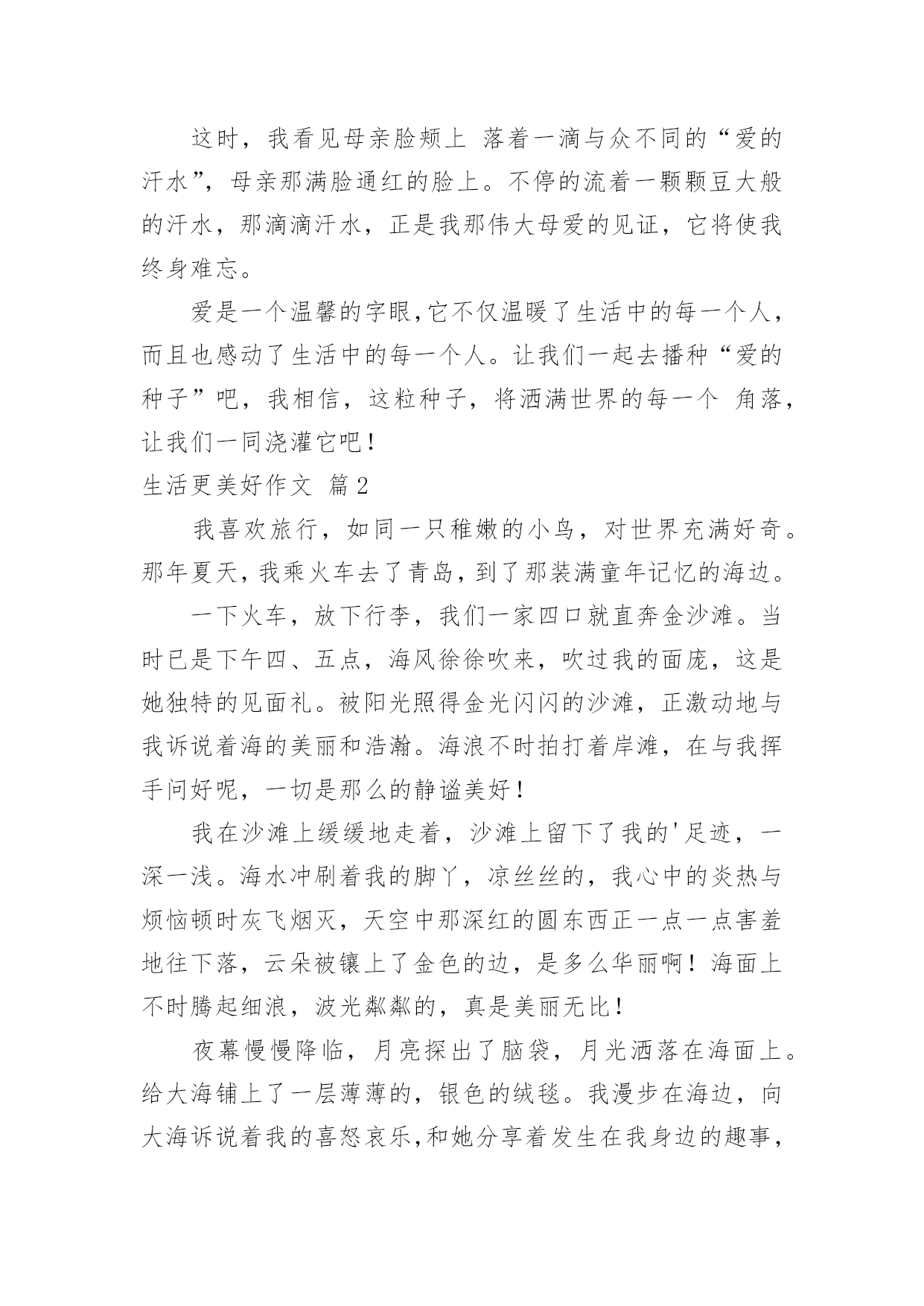 这时，我看见母亲脸颊上 落着一滴与众不同的“爱的汗水”，母亲那满脸通红的脸上。不停的流着一颗颗豆大般的汗水，那滴滴汗水，正是我那伟大母爱的见证，它将使我终身难忘。

爱是一个温馨的字眼,它不仅温暖了生活中的每一个人，而且也感动了生活中的每一个人。让我们一起去播种“爱的种子”吧，我相信，这粒种子，将洒满世界的每一个 角落，让我们一同浇灌它吧！

生活更美好作文 篇2

我喜欢旅行，如同一只稚嫩的小鸟，对世界充满好奇。那年夏天，我乘火车去了青岛，到了那装满童年记忆的海边。

一下火车，放下行李，我们一家四口就直奔金沙滩。当时已是下午四、五点，海风徐徐吹来，吹过我的面庞，这是她独特的见面礼。被阳光照得金光闪闪的沙滩，正激动地与我诉说着海的美丽和浩瀚。海浪不时拍打着岸滩，在与我挥手问好呢，一切是那么的静谧美好！

我在沙滩上缓缓地走着，沙滩上留下了我的'足迹，一深一浅。海水冲刷着我的脚丫，凉丝丝的，我心中的炎热与烦恼顿时灰飞烟灭，天空中那深红的圆东西正一点一点害羞地往下落，云朵被镶上了金色的边，是多么华丽啊！海面上不时腾起细浪，波光粼粼的，真是美丽无比！

夜幕慢慢降临，月亮探出了脑袋，月光洒落在海面上。给大海铺上了一层薄薄的，银色的绒毯。我漫步在海边，向大海诉说着我的喜怒哀乐,和她分享着发生在我身边的趣事，